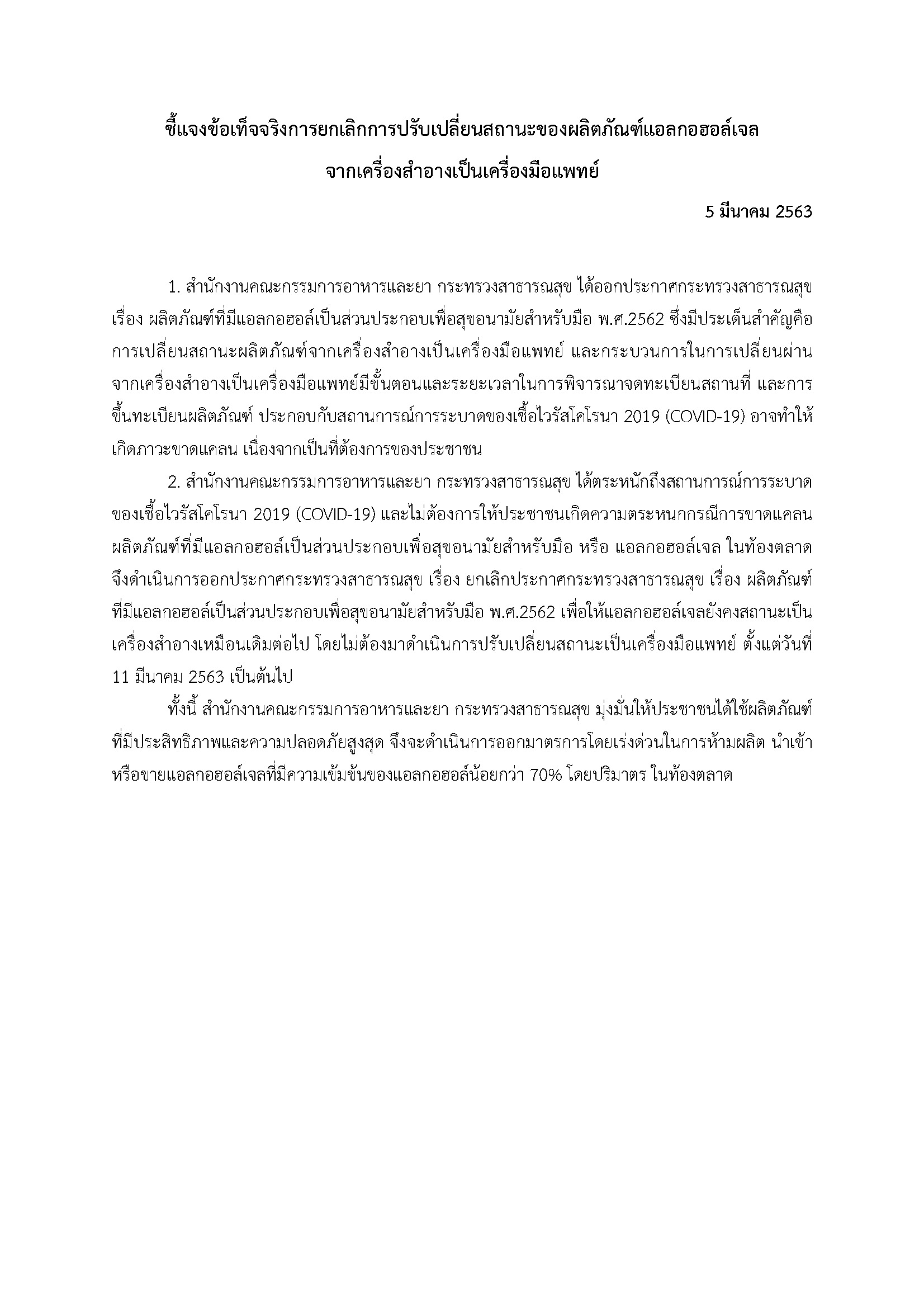 ชี้แจงข้อเท็จจริงการยกเลิกการปรับเปลี่ยนสถานะของผลิตภัณฑ์แอลกอฮอล์เจล
จากเครื่องสำอางเป็นเครื่องมือแพทย์

5 มีนาคม 2563

1. สำนักงานคณะกรรมการอาหารและยา กระทรวงสาธารณสุข ได้ออกประกาศกระทรวงสาธารณสุข เรื่อง ผลิตภัณฑ์ที่มีแอลกอฮอล์เป็นส่วนประกอบเพื่อสุขอนามัยสำหรับมือ พ.ศ.2562 ซึ่งมีประเด็นสำคัญคือ การเปลี่ยนสถานะผลิตภัณฑ์จากเครื่องสำอางเป็นเครื่องมือแพทย์ และกระบวนการในการเปลี่ยนผ่านจากเครื่องสำอางเป็นเครื่องมือแพทย์มีขั้นตอนและระยะเวลาในการพิจารณาจดทะเบียนสถานที่ และการขึ้นทะเบียนผลิตภัณฑ์ ประกอบกับสถานการณ์การระบาดของเชื้อไวรัสโคโรนา 2019 (COVID-19) อาจทำให้เกิดภาวะขาดแคลน เนื่องจากเป็นที่ต้องการของประชาชน

2. สำนักงานคณะกรรมการอาหารและยา กระทรวงสาธารณสุข ได้ตระหนักถึงสถานการณ์การระบาดของเชื้อไวรัสโคโรนา 2019 (COVID-19) และไม่ต้องการให้ประชาชนเกิดความตระหนกกรณีการขาดแคลนผลิตภัณฑ์ที่มีแอลกอฮอล์เป็นส่วนประกอบเพื่อสุขอนามัยสำหรับมือ หรือ แอลกอฮอล์เจล ในท้องตลาด จึงดำเนินการออกประกาศกระทรวงสาธารณสุข เรื่อง ยกเลิกประกาศกระทรวงสาธารณสุข เรื่อง ผลิตภัณฑ์ที่มีแอลกอฮอล์เป็นส่วนประกอบเพื่อสุขอนามัยสำหรับมือ พ.ศ.2562 เพื่อให้แอลกอฮอล์เจลยังคงสถานะเป็นเครื่องสำอางเหมือนเดิมต่อไป โดยไม่ต้องมาดำเนินการปรับเปลี่ยนสถานะเป็นเครื่องมือแพทย์ ตั้งแต่วันที่ 11 มีนาคม 2563 เป็นต้นไป

ทั้งนี้ สำนักงานคณะกรรมการอาหารและยา กระทรวงสาธารณสุข มุ่งมั่นให้ประชาชนได้ใช้ผลิตภัณฑ์ที่มีประสิทธิภาพและความปลอดภัยสูงสุด จึงจะดำเนินการออกมาตรการโดยเร่งด่วนในการห้ามผลิต นำเข้า หรือขายแอลกอฮอล์เจลที่มีความเข้มข้นของแอลกอฮอล์น้อยกว่า 70% โดยปริมาตร ในท้องตลาด